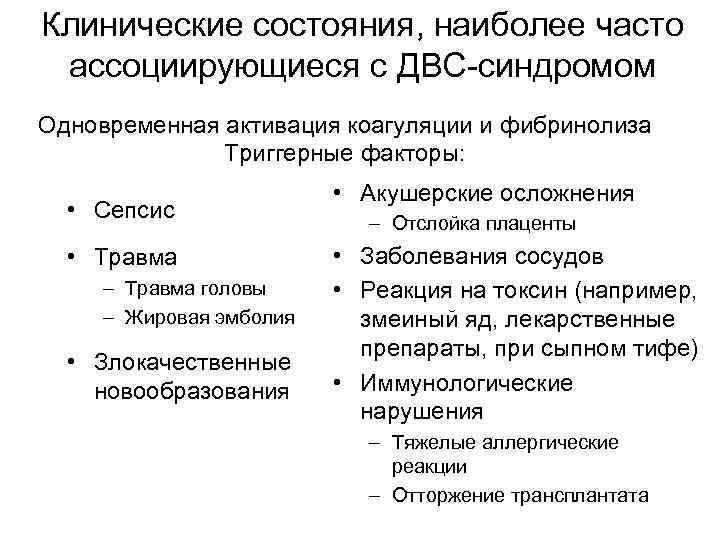 Клинические состояния, наиболее часто ассоциирующиеся с ДВС-синдромом

Одновременная активация коагуляции и фибринолиза
Триггерные факторы:

• Сепсис
• Травма
– Травма головы
– Жировая эмболия
• Злокачественные новообразования

• Акушерские осложнения
– Отслойка плаценты
• Заболевания сосудов
• Реакция на токсин (например, змеиный яд, лекарственные препараты, при сыпном тифе)
• Иммунологические нарушения
– Тяжелые аллергические реакции
– Отторжение трансплантата